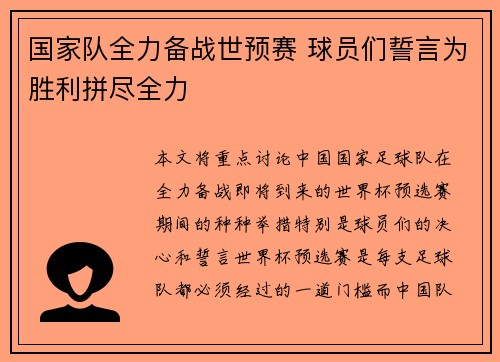 国家队全力备战世预赛 球员们誓言为胜利拼尽全力

本文将重点讨论中国国家足球队在全力备战即将到来的世界杯预选赛期间的种种举措特别是球员们的决心和誓言世界杯预选赛是每支足球队都必须经过的一道门槛而中国队